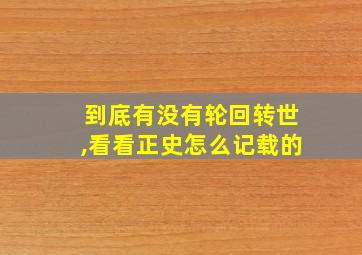 到底有没有轮回转世,看看正史怎么记载的